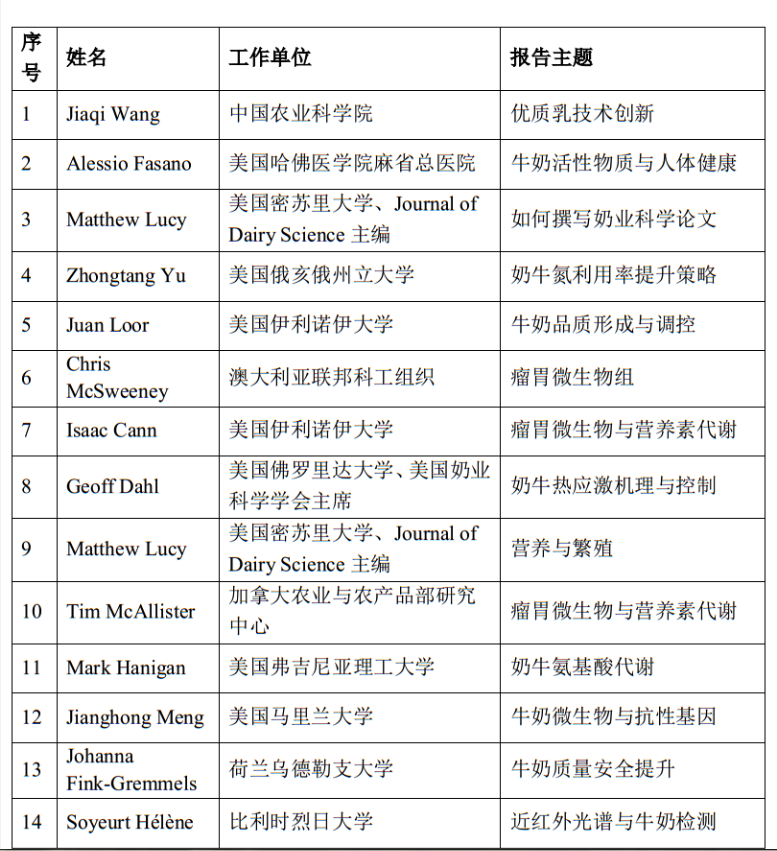 | 序号 | 姓名 | 工作单位 | 报告主题 |
|---|---|---|---|
| 1 | Jiaqi Wang | 中国农业科学院 | 优质乳技术创新 |
| 2 | Alessio Fasano | 美国哈佛医学院麻省总医院 | 牛奶活性物质与人体健康 |
| 3 | Matthew Lucy | 美国密苏里大学、Journal of Dairy Science 主编 | 如何撰写奶业科学论文 |
| 4 | Zhongtang Yu | 美国俄亥俄州立大学 | 奶牛氮利用率提升策略 |
| 5 | Juan Loor | 美国伊利诺伊大学 | 牛奶品质形成与调控 |
| 6 | Chris McSweeney | 澳大利亚联邦科工组织 | 瘤胃微生物组 |
| 7 | Isaac Cann | 美国伊利诺伊大学 | 瘤胃微生物与营养素代谢 |
| 8 | Geoff Dahl | 美国佛罗里达大学、美国奶业科学学会主席 | 奶牛热应激机理与控制 |
| 9 | Matthew Lucy | 美国密苏里大学、Journal of Dairy Science 主编 | 营养与繁殖 |
| 10 | Tim McAllister | 加拿大农业与农产品部研究中心 | 瘤胃微生物与营养素代谢 |
| 11 | Mark Hanigan | 美国弗吉尼亚理工大学 | 奶牛氨基酸代谢 |
| 12 | Jianghong Meng | 美国马里兰大学 | 牛奶微生物与抗性基因 |
| 13 | Johanna Fink-Gremmels | 荷兰乌德勒支大学 | 牛奶质量安全提升 |
| 14 | Soyeurt Hélène | 比利时烈日大学 | 近红外光谱与牛奶检测 |